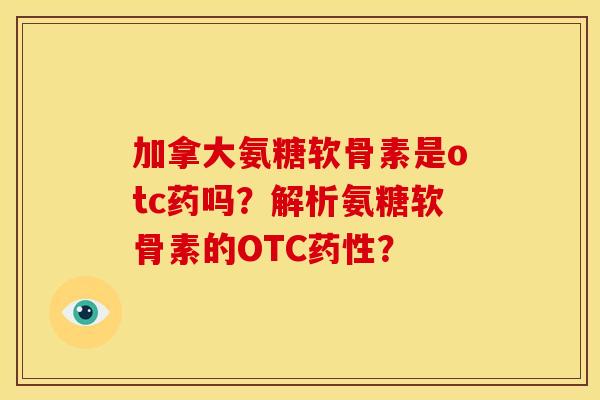 加拿大氨糖软骨素是otc药吗？解析氨糖软骨素的OTC药性？